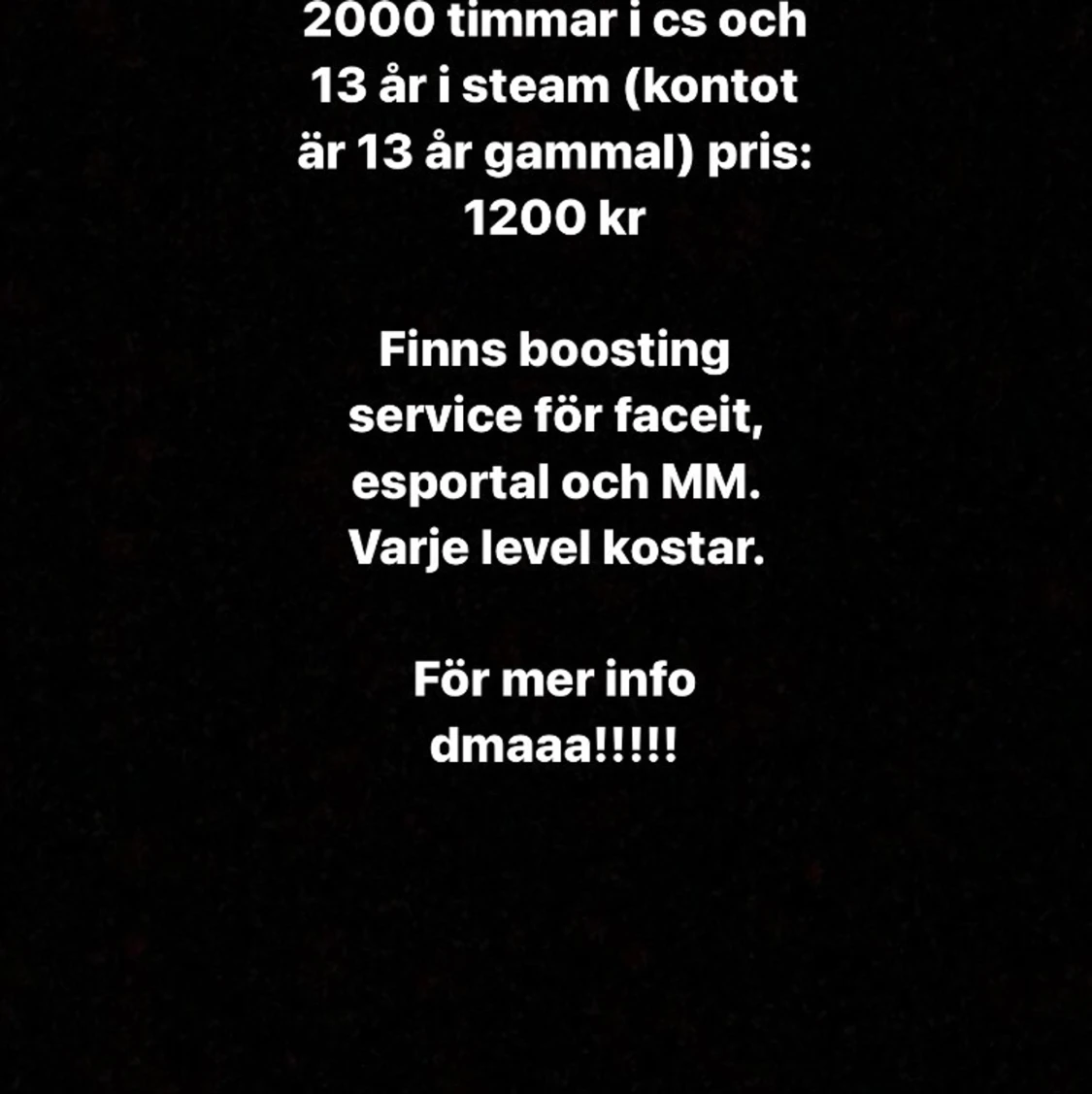 2000 timmar i cs och 13 år i steam (kontot är 13 år gammal) pris: 1200 kr

Finns boosting service för faceit, esportal och MM. Varje level kostar.

För mer info dmaaa!!!!!